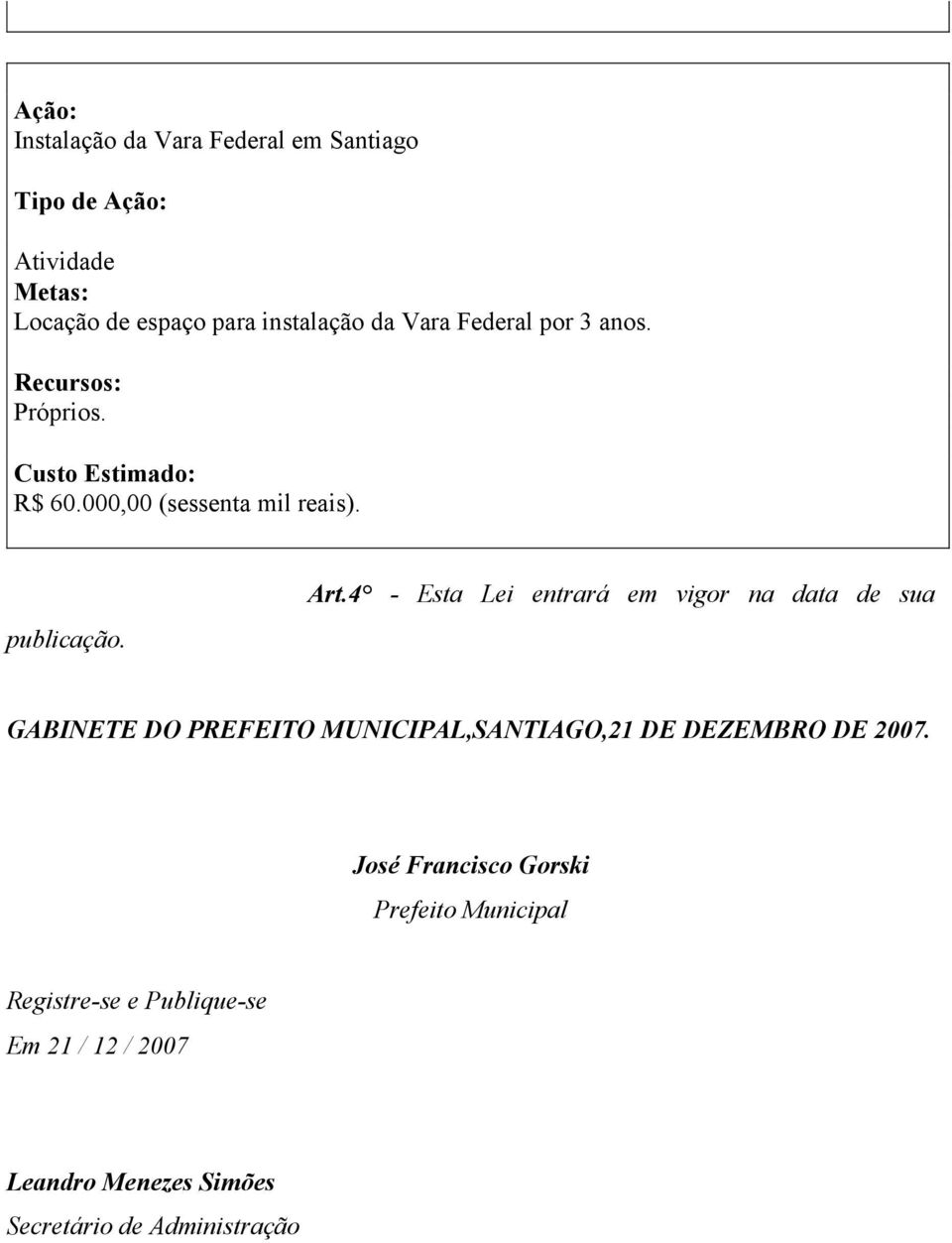 Ação:
Instalação da Vara Federal em Santiago

Tipo de Ação:

Atividade
Metas:
Locação de espaço para instalação da Vara Federal por 3 anos.

Recursos:
Próprios.

Custo Estimado:
R$ 60.000,00 (sessenta mil reais).

Art.4° - Esta Lei entrará em vigor na data de sua publicação.

GABINETE DO PREFEITO MUNICIPAL,SANTIAGO,21 DE DEZEMBRO DE 2007.

José Francisco Gorski
Prefeito Municipal

Registre-se e Publique-se
Em 21 / 12 / 2007

Leandro Menezes Simões
Secretário de Administração